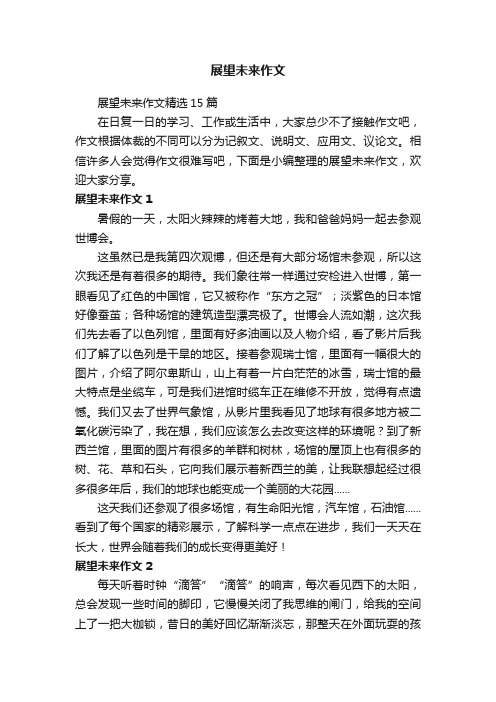 展望未来作文

展望未来作文精选 15 篇

在日复一日的学习、工作或生活中，大家总少不了接触作文吧，作文根据体裁的不同可以分为记叙文、说明文、应用文、议论文。相信许多人会觉得作文很难写吧，下面是小编整理的展望未来作文，欢迎大家分享。

展望未来作文 1

暑假的一天，太阳火辣辣的烤着大地，我和爸爸妈妈一起去参观世博会。

这虽然已是我第四次观博，但还是有大部分场馆未参观，所以这次我还是有着很多的期待。我们象往常一样通过安检进入世博，第一眼看见了红色的中国馆，它又被称作“东方之冠”；淡紫色的日本馆好像蚕茧；各种场馆的建筑造型漂亮极了。世博会人流如潮，这次我们先去看了以色列馆，里面有好多油画以及人物介绍，看了影片后我们了解了以色列是干旱的地区。接着参观瑞士馆，里面有一幅很大的图片，介绍了阿尔卑斯山，山上有着一片白茫茫的冰雪，瑞士馆的最大特点是坐缆车，可是我们进馆时缆车正在维修不开放，觉得有点遗憾。我们又去了世界气象馆，从影片里我看见了地球有很多地方被二氧化碳污染了，我在想，我们应该怎么去改变这样的环境呢？到了新西兰馆，里面的图片有很多的羊群和树林，场馆的屋顶上也有很多的树、花、草和石头，它向我们展示着新西兰的美，让我联想起经过很多很多年后，我们的地球也能变成一个美丽的大花园……

这天我们还参观了很多场馆，有生命阳光馆，汽车馆，石油馆……看到了每个国家的精彩展示，了解科学一点点在进步，我们一天天在长大，世界会随着我们的成长变得更美好！

展望未来作文 2

每天听着时钟“滴答”“滴答”的响声，每次看见西下的太阳，总会发现一些时间的脚印，它慢慢关闭了我思维的闸门，给我的空间上了一把大枷锁，昔日的美好回忆渐渐淡忘，那整天在外面玩耍的孩